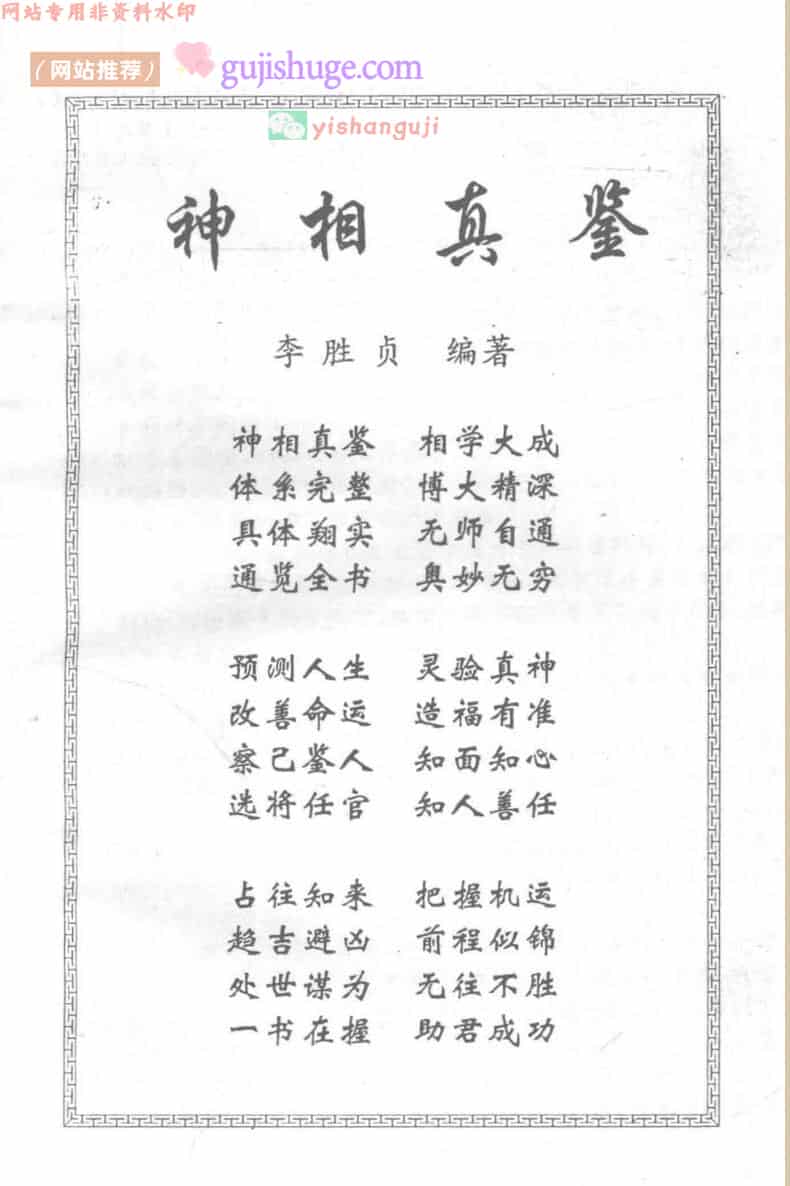 网站专用非资料水印

（网站推荐） gujishuge.com

yishanguji

神相真鉴

李胜贞 编著

神相真鉴 相学大成
体系完整 博大精深
具体翔实 无师自通
通览全书 奥妙无穷

预测人生 灵验真神
改善命运 造福有准
察己鉴人 知面知心
选将任官 知人善任

占往知来 把握机运
趋吉避凶 前程似锦
处世谋为 无往不胜
一书在握 助君成功